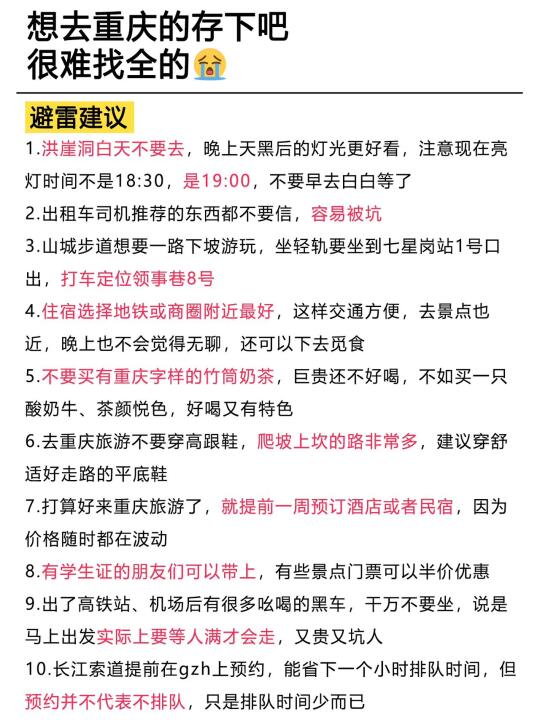 想去重庆的存下吧
很难找全的😭

避雷建议

1.洪崖洞白天不要去，晚上天黑后的灯光更好看，注意现在亮灯时间不是18:30，是19:00，不要早去白白等了

2.出租车司机推荐的东西都不要信，容易被坑

3.山城步道想要一路下坡游玩，坐轻轨要坐到七星岗站1号口出，打车定位领事巷8号

4.住宿选择地铁或商圈附近最好，这样交通方便，去景点也近，晚上也不会觉得无聊，还可以下去觅食

5.不要买有重庆字样的竹筒奶茶，巨贵还不好喝，不如买一只酸奶牛、茶颜悦色，好喝又有特色

6.去重庆旅游不要穿高跟鞋，爬坡上坎的路非常多，建议穿舒适好走路的平底鞋

7.打算好来重庆旅游了，就提前一周预订酒店或者民宿，因为价格随时都在波动

8.有学生证的朋友们可以带上，有些景点门票可以半价优惠

9.出了高铁站、机场后有很多吆喝的黑车，千万不要坐，说是马上出发实际上要等人满才会走，又贵又坑人

10.长江索道提前在gzh上预约，能省下一个小时排队时间，但预约并不代表不排队，只是排队时间少而已